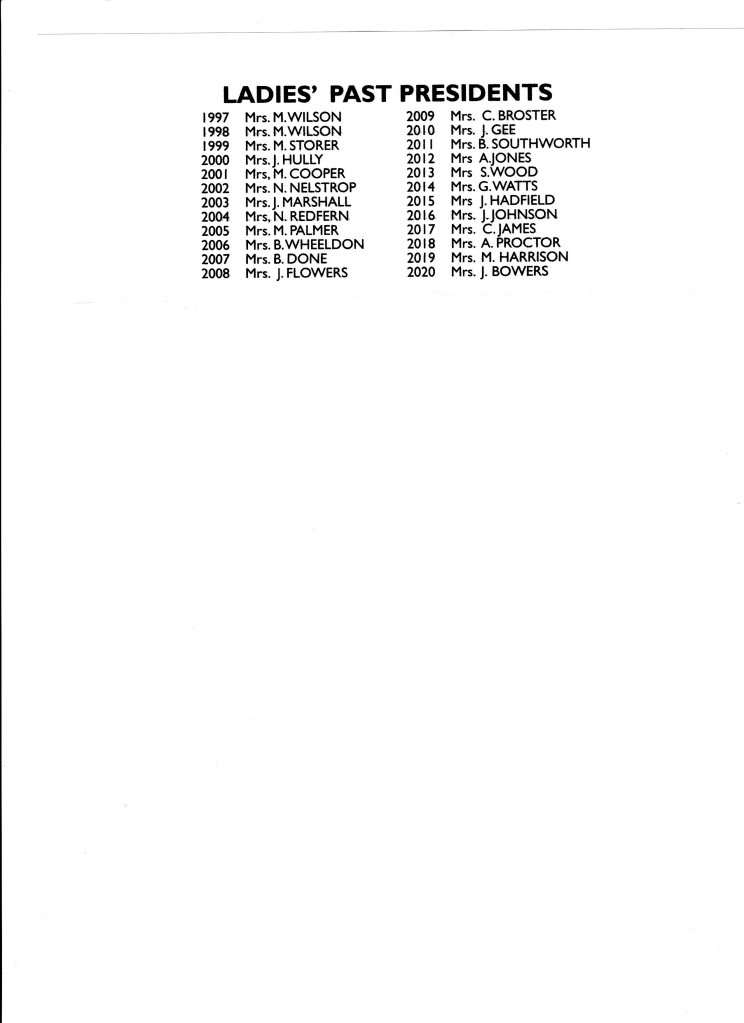 LADIES' PAST PRESIDENTS

1997 Mrs. M. WILSON
1998 Mrs. M. WILSON
1999 Mrs. M. STORER
2000 Mrs. J. HULLY
2001 Mrs. M. COOPER
2002 Mrs. N. NELSTROP
2003 Mrs. J. MARSHALL
2004 Mrs. N. REDFERN
2005 Mrs. M. PALMER
2006 Mrs. B. WHEELDON
2007 Mrs. B. DONE
2008 Mrs. J. FLOWERS

2009 Mrs. C. BROSTER
2010 Mrs. J. GEE
2011 Mrs. B. SOUTHWORTH
2012 Mrs A. JONES
2013 Mrs S. WOOD
2014 Mrs. G. WATTS
2015 Mrs J. HADFIELD
2016 Mrs. J. JOHNSON
2017 Mrs. C. JAMES
2018 Mrs. A. PROCTOR
2019 Mrs. M. HARRISON
2020 Mrs. J. BOWERS